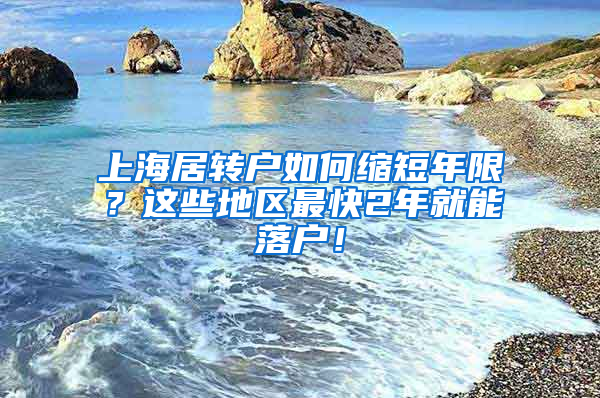 上海居转户如何缩短年限？这些地区最快2年就能落户！